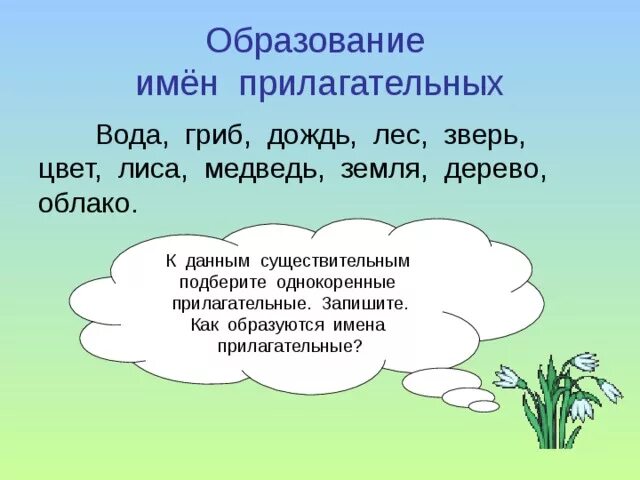 Образование имён прилагательных

Вода, гриб, дождь, лес, зверь, цвет, лиса, медведь, земля, дерево, облако.

К данным существительным подберите однокоренные прилагательные. Запишите. Как образуются имена прилагательные?